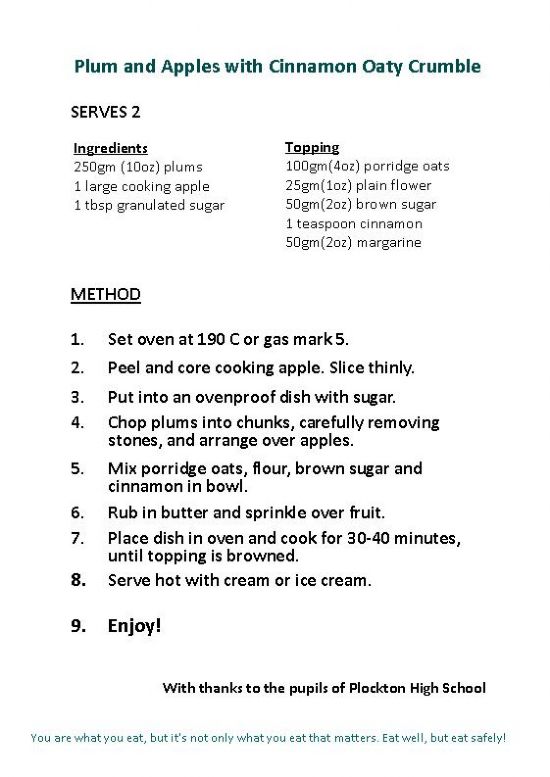 Plum and Apples with Cinnamon Oaty Crumble

SERVES 2

Ingredients
250gm (10oz) plums
1 large cooking apple
1 tbsp granulated sugar

Topping
100gm(4oz) porridge oats
25gm(1oz) plain flower
50gm(2oz) brown sugar
1 teaspoon cinnamon
50gm(2oz) margarine

METHOD

1. Set oven at 190 C or gas mark 5.
2. Peel and core cooking apple. Slice thinly.
3. Put into an ovenproof dish with sugar.
4. Chop plums into chunks, carefully removing stones, and arrange over apples.
5. Mix porridge oats, flour, brown sugar and cinnamon in bowl.
6. Rub in butter and sprinkle over fruit.
7. Place dish in oven and cook for 30-40 minutes, until topping is browned.
8. Serve hot with cream or ice cream.
9. Enjoy!

With thanks to the pupils of Plockton High School

You are what you eat, but it's not only what you eat that matters. Eat well, but eat safely!